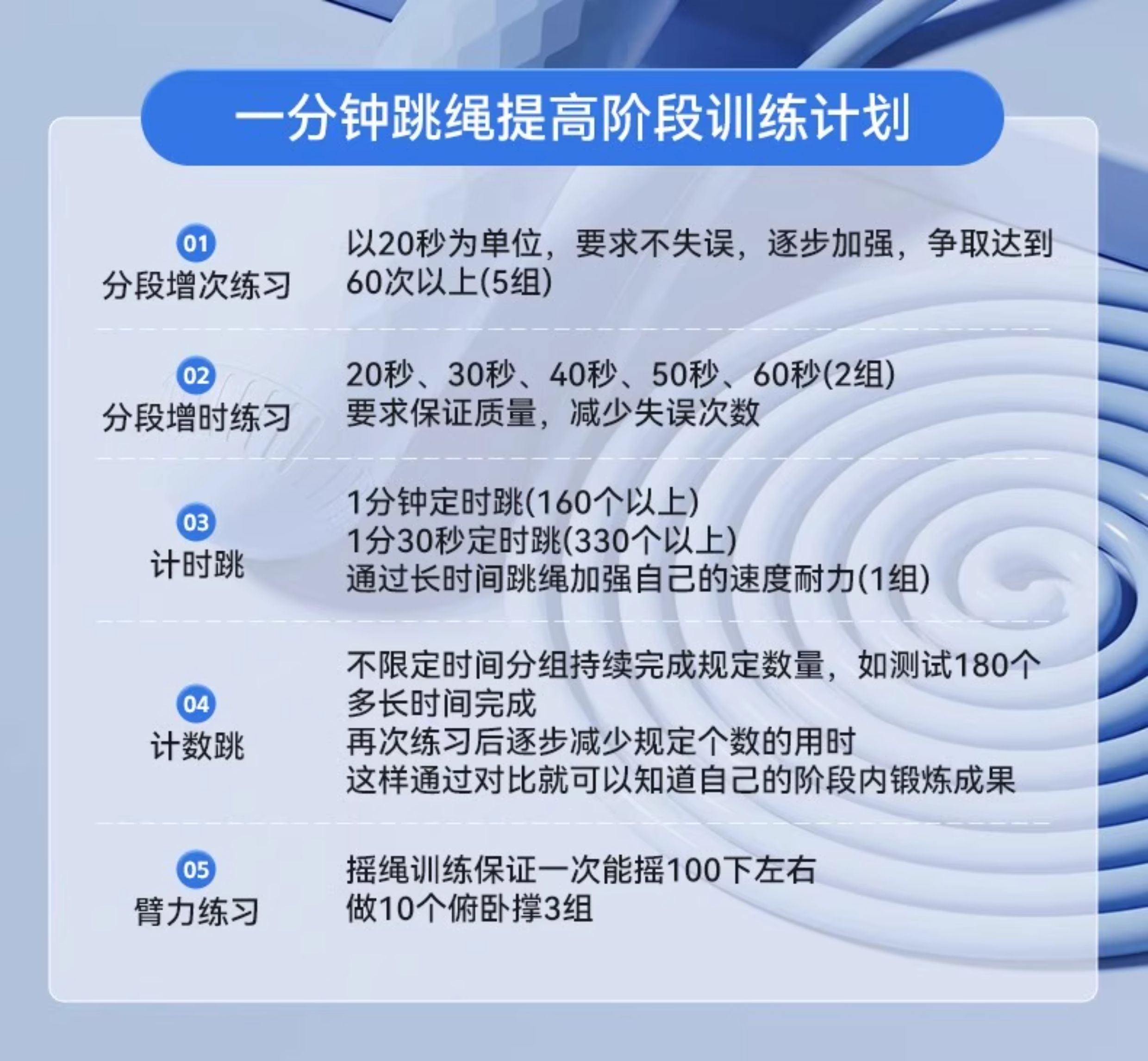 一分钟跳绳提高阶段训练计划

01
分段增次练习

以20秒为单位，要求不失误，逐步加强，争取达到60次以上(5组)

02
分段增时练习

20秒、30秒、40秒、50秒、60秒(2组)
要求保证质量，减少失误次数

03
计时跳

1分钟定时跳(160个以上)
1分30秒定时跳(330个以上)
通过长时间跳绳加强自己的速度耐力(1组)

04
计数跳

不限定时间分组持续完成规定数量，如测试180个多长时间完成
再次练习后逐步减少规定个数的用时
这样通过对比就可以知道自己的阶段内锻炼成果

05
臂力练习

摇绳训练保证一次能摇100下左右
做10个俯卧撑3组